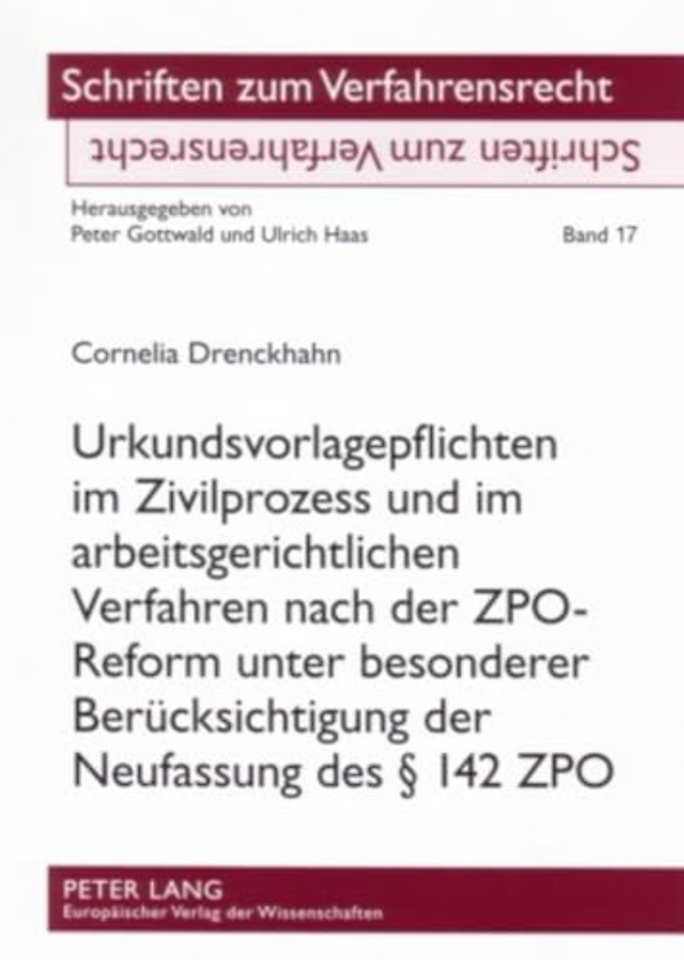 Schriften zum Verfahrensrecht

Schriften zum Verfahrensrecht

Herausgegeben von
Peter Gottwald und Ulrich Haas

Band 17

Cornelia Drenckhahn

Urkundsvorlagepflichten im Zivilprozess und im arbeitsgerichtlichen Verfahren nach der ZPO-Reform unter besonderer Berücksichtigung der Neufassung des § 142 ZPO

PETER LANG
Europäischer Verlag der Wissenschaften